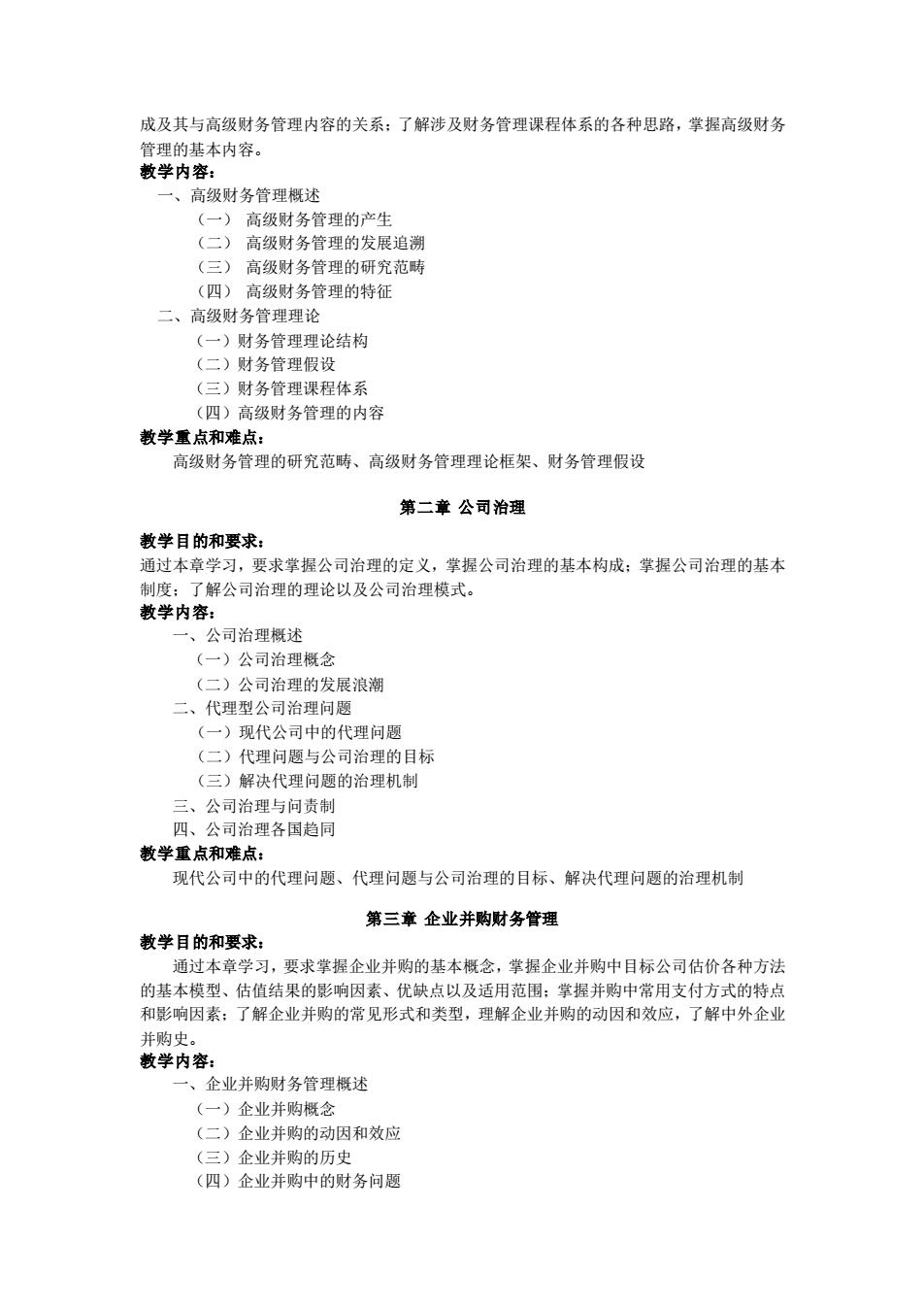 成及其与高级财务管理内容的关系；了解涉及财务管理课程体系的各种思路，掌握高级财务管理的基本内容。
教学内容：
一、高级财务管理概述
（一） 高级财务管理的产生
（二） 高级财务管理的发展追溯
（三） 高级财务管理的研究范畴
（四） 高级财务管理的特征
二、高级财务管理理论
（一）财务管理理论结构
（二）财务管理假设
（三）财务管理课程体系
（四）高级财务管理的内容
教学重点和难点：
高级财务管理的研究范畴、高级财务管理理论框架、财务管理假设

第二章 公司治理

教学目的和要求：
通过本章学习，要求掌握公司治理的定义，掌握公司治理的基本构成；掌握公司治理的基本制度；了解公司治理的理论以及公司治理模式。
教学内容：
一、公司治理概述
（一）公司治理概念
（二）公司治理的发展浪潮
二、代理型公司治理问题
（一）现代公司中的代理问题
（二）代理问题与公司治理的目标
（三）解决代理问题的治理机制
三、公司治理与问责制
四、公司治理各国趋同
教学重点和难点：
现代公司中的代理问题、代理问题与公司治理的目标、解决代理问题的治理机制

第三章 企业并购财务管理

教学目的和要求：
通过本章学习，要求掌握企业并购的基本概念，掌握企业并购中目标公司估价各种方法的基本模型、估值结果的影响因素、优缺点以及适用范围；掌握并购中常用支付方式的特点和影响因素；了解企业并购的常见形式和类型，理解企业并购的动因和效应，了解中外企业并购史。
教学内容：
一、企业并购财务管理概述
（一）企业并购概念
（二）企业并购的动因和效应
（三）企业并购的历史
（四）企业并购中的财务问题